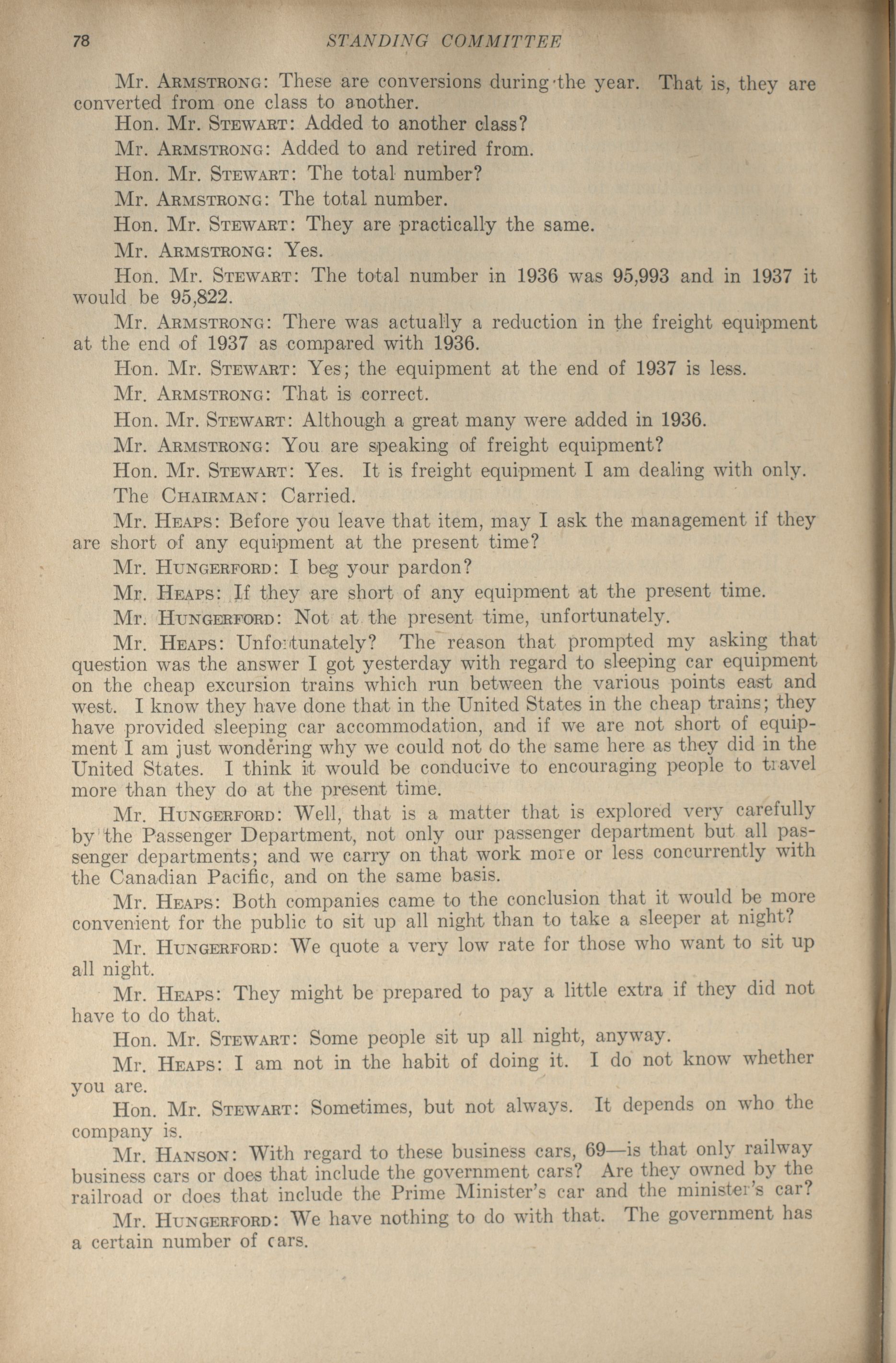 78 STANDING COMMITTEE

Mr. ARMSTRONG: These are conversions during the year. That is, they are converted from one class to another.

Hon. Mr. STEWART: Added to another class?

Mr. ARMSTRONG: Added to and retired from.

Hon. Mr. STEWART: The total number?

Mr. ARMSTRONG: The total number.

Hon. Mr. STEWART: They are practically the same.

Mr. ARMSTRONG: Yes.

Hon. Mr. STEWART: The total number in 1936 was 95,993 and in 1937 it would be 95,822.

Mr. ARMSTRONG: There was actually a reduction in the freight equipment at the end of 1937 as compared with 1936.

Hon. Mr. STEWART: Yes; the equipment at the end of 1937 is less.

Mr. ARMSTRONG: That is correct.

Hon. Mr. STEWART: Although a great many were added in 1936.

Mr. ARMSTRONG: You are speaking of freight equipment?

Hon. Mr. STEWART: Yes. It is freight equipment I am dealing with only.

The CHAIRMAN: Carried.

Mr. HEAPS: Before you leave that item, may I ask the management if they are short of any equipment at the present time?

Mr. HUNGERFORD: I beg your pardon?

Mr. HEAPS: If they are short of any equipment at the present time.

Mr. HUNGERFORD: Not at the present time, unfortunately.

Mr. HEAPS: Unfortunately? The reason that prompted my asking that question was the answer I got yesterday with regard to sleeping car equipment on the cheap excursion trains which run between the various points east and west. I know they have done that in the United States in the cheap trains; they have provided sleeping car accommodation, and if we are not short of equipment I am just wondering why we could not do the same here as they did in the United States. I think it would be conducive to encouraging people to travel more than they do at the present time.

Mr. HUNGERFORD: Well, that is a matter that is explored very carefully by the Passenger Department, not only our passenger department but all passenger departments; and we carry on that work more or less concurrently with the Canadian Pacific, and on the same basis.

Mr. HEAPS: Both companies came to the conclusion that it would be more convenient for the public to sit up all night than to take a sleeper at night?

Mr. HUNGERFORD: We quote a very low rate for those who want to sit up all night.

Mr. HEAPS: They might be prepared to pay a little extra if they did not have to do that.

Hon. Mr. STEWART: Some people sit up all night, anyway.

Mr. HEAPS: I am not in the habit of doing it. I do not know whether you are.

Hon. Mr. STEWART: Sometimes, but not always. It depends on who the company is.

Mr. HANSON: With regard to these business cars, 69—is that only railway business cars or does that include the government cars? Are they owned by the railroad or does that include the Prime Minister's car and the minister's car?

Mr. HUNGERFORD: We have nothing to do with that. The government has a certain number of cars.